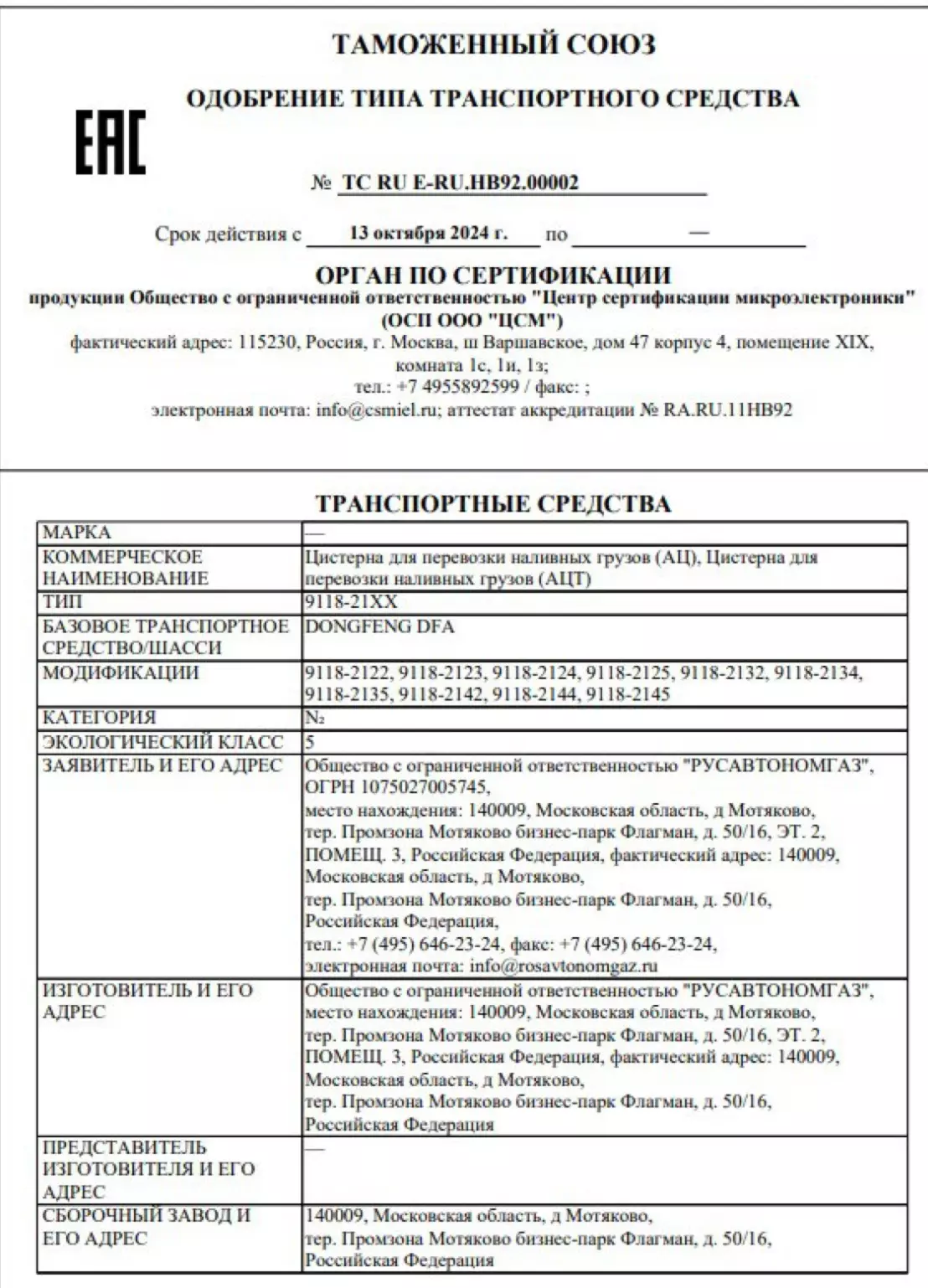 ТАМОЖЕННЫЙ СОЮЗ

ОДОБРЕНИЕ ТИПА ТРАНСПОРТНОГО СРЕДСТВА

EAC

№ ТС RU E-RU.HB92.00002

Срок действия с 13 октября 2024 г. по —

ОРГАН ПО СЕРТИФИКАЦИИ
продукции Общество с ограниченной ответственностью "Центр сертификации микроэлектроники" (ОСП ООО "ЦСМ")
фактический адрес: 115230, Россия, г. Москва, ш Варшавское, дом 47 корпус 4, помещение XIX, комната 1с, 1и, 1з;
тел.: +7 4955892599 / факс: ;
электронная почта: info@csmiel.ru; аттестат аккредитации № RA.RU.11HB92

ТРАНСПОРТНЫЕ СРЕДСТВА

| МАРКА | — |
|---|---|
| КОММЕРЧЕСКОЕ НАИМЕНОВАНИЕ | Цистерна для перевозки наливных грузов (АЦ), Цистерна для перевозки наливных грузов (АЦТ) |
| ТИП | 9118-21XX |
| БАЗОВОЕ ТРАНСПОРТНОЕ СРЕДСТВО/ШАССИ | DONGFENG DFA |
| МОДИФИКАЦИИ | 9118-2122, 9118-2123, 9118-2124, 9118-2125, 9118-2132, 9118-2134, 9118-2135, 9118-2142, 9118-2144, 9118-2145 |
| КАТЕГОРИЯ | $N_2$ |
| ЭКОЛОГИЧЕСКИЙ КЛАСС | 5 |
| ЗАЯВИТЕЛЬ И ЕГО АДРЕС | Общество с ограниченной ответственностью "РУСАВТОНОМГАЗ", ОГРН 1075027005745, место нахождения: 140009, Московская область, д Мотяково, тер. Промзона Мотяково бизнес-парк Флагман, д. 50/16, ЭТ. 2, ПОМЕЩ. 3, Российская Федерация, фактический адрес: 140009, Московская область, д Мотяково, тер. Промзона Мотяково бизнес-парк Флагман, д. 50/16, Российская Федерация, тел.: +7 (495) 646-23-24, факс: +7 (495) 646-23-24, электронная почта: info@rosavtonomgaz.ru |
| ИЗГОТОВИТЕЛЬ И ЕГО АДРЕС | Общество с ограниченной ответственностью "РУСАВТОНОМГАЗ", место нахождения: 140009, Московская область, д Мотяково, тер. Промзона Мотяково бизнес-парк Флагман, д. 50/16, ЭТ. 2, ПОМЕЩ. 3, Российская Федерация, фактический адрес: 140009, Московская область, д Мотяково, тер. Промзона Мотяково бизнес-парк Флагман, д. 50/16, Российская Федерация |
| ПРЕДСТАВИТЕЛЬ ИЗГОТОВИТЕЛЯ И ЕГО АДРЕС | — |
| СБОРОЧНЫЙ ЗАВОД И ЕГО АДРЕС | 140009, Московская область, д Мотяково, тер. Промзона Мотяково бизнес-парк Флагман, д. 50/16, Российская Федерация |